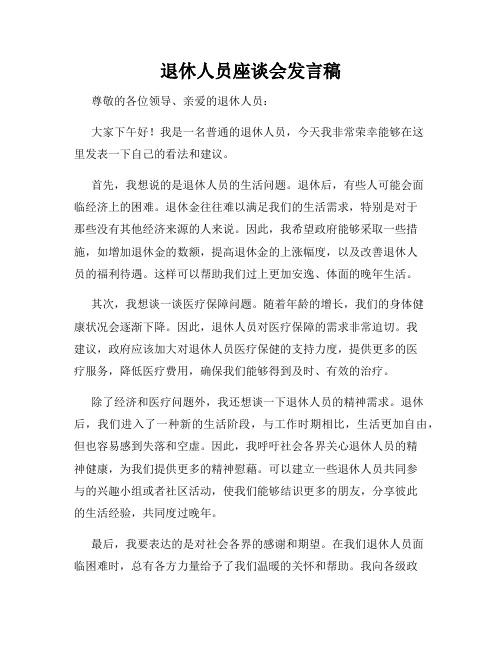 退休人员座谈会发言稿

尊敬的各位领导、亲爱的退休人员：

大家下午好！我是一名普通的退休人员，今天我非常荣幸能够在这里发表一下自己的看法和建议。

首先，我想说的是退休人员的生活问题。退休后，有些人可能会面临经济上的困难。退休金往往难以满足我们的生活需求，特别是对于那些没有其他经济来源的人来说。因此，我希望政府能够采取一些措施，如增加退休金的数额，提高退休金的上涨幅度，以及改善退休人员的福利待遇。这样可以帮助我们过上更加安逸、体面的晚年生活。

其次，我想谈一谈医疗保障问题。随着年龄的增长，我们的身体健康状况会逐渐下降。因此，退休人员对医疗保障的需求非常迫切。我建议，政府应该加大对退休人员医疗保健的支持力度，提供更多的医疗服务，降低医疗费用，确保我们能够得到及时、有效的治疗。

除了经济和医疗问题外，我还想谈一下退休人员的精神需求。退休后，我们进入了一种新的生活阶段，与工作时期相比，生活更加自由，但也容易感到失落和空虚。因此，我呼吁社会各界关心退休人员的精神健康，为我们提供更多的精神慰藉。可以建立一些退休人员共同参与的兴趣小组或者社区活动，使我们能够结识更多的朋友，分享彼此的生活经验，共同度过晚年。

最后，我要表达的是对社会各界的感谢和期望。在我们退休人员面临困难时，总有各方力量给予了我们温暖的关怀和帮助。我向各级政